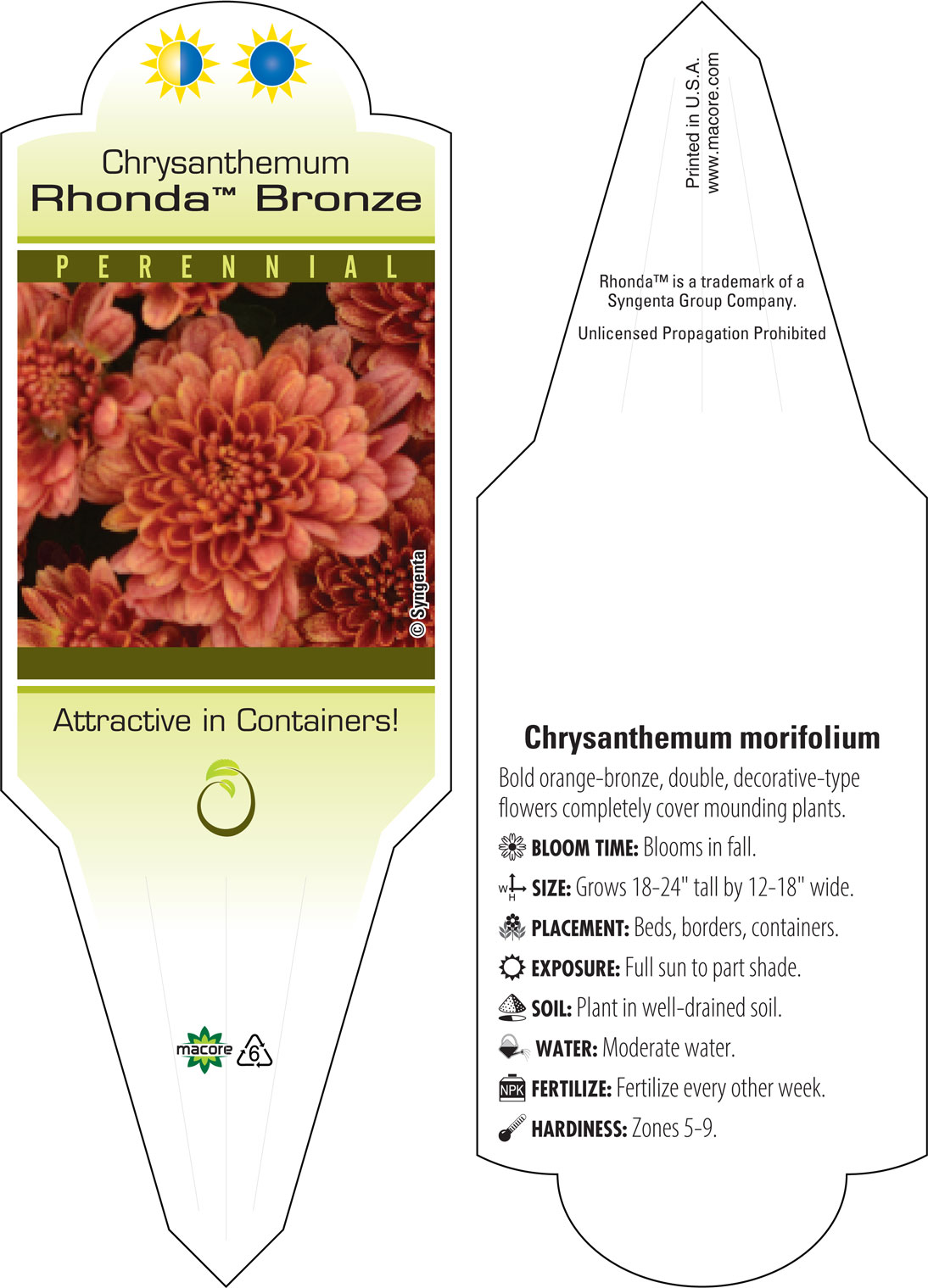 Chrysanthemum
Rhonda™ Bronze

PERENNIAL

© Syngenta

Attractive in Containers!

macore 6

Printed in U.S.A.
www.macore.com

Rhonda™ is a trademark of a Syngenta Group Company.

Unlicensed Propagation Prohibited

Chrysanthemum morifolium

Bold orange-bronze, double, decorative-type flowers completely cover mounding plants.

BLOOM TIME: Blooms in fall.

W H SIZE: Grows 18-24" tall by 12-18" wide.

PLACEMENT: Beds, borders, containers.

EXPOSURE: Full sun to part shade.

SOIL: Plant in well-drained soil.

WATER: Moderate water.

NPK FERTILIZE: Fertilize every other week.

HARDINESS: Zones 5-9.